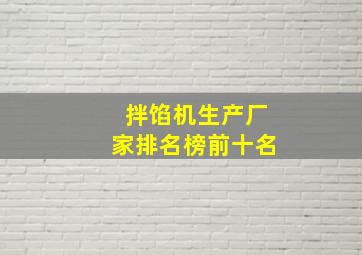 拌馅机生产厂家排名榜前十名